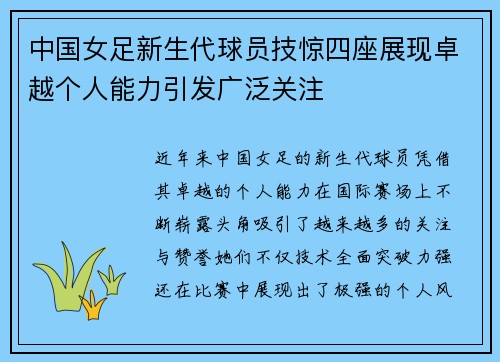 中国女足新生代球员技惊四座展现卓越个人能力引发广泛关注

近年来中国女足的新生代球员凭借其卓越的个人能力在国际赛场上不断崭露头角吸引了越来越多的关注与赞誉她们不仅技术全面突破力强还在比赛中展现出了极强的个人风